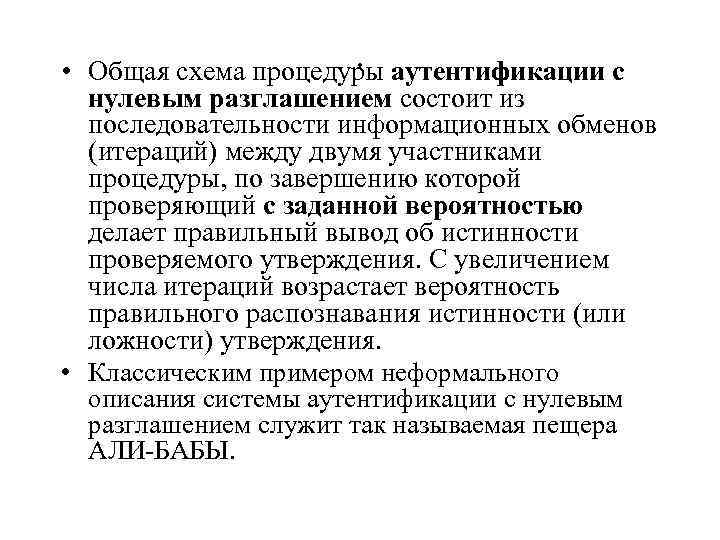 • Общая схема процедуры аутентификации с нулевым разглашением состоит из последовательности информационных обменов (итераций) между двумя участниками процедуры, по завершению которой проверяющий с заданной вероятностью делает правильный вывод об истинности проверяемого утверждения. С увеличением числа итераций возрастает вероятность правильного распознавания истинности (или ложности) утверждения.

• Классическим примером неформального описания системы аутентификации с нулевым разглашением служит так называемая пещера АЛИ-БАБЫ.